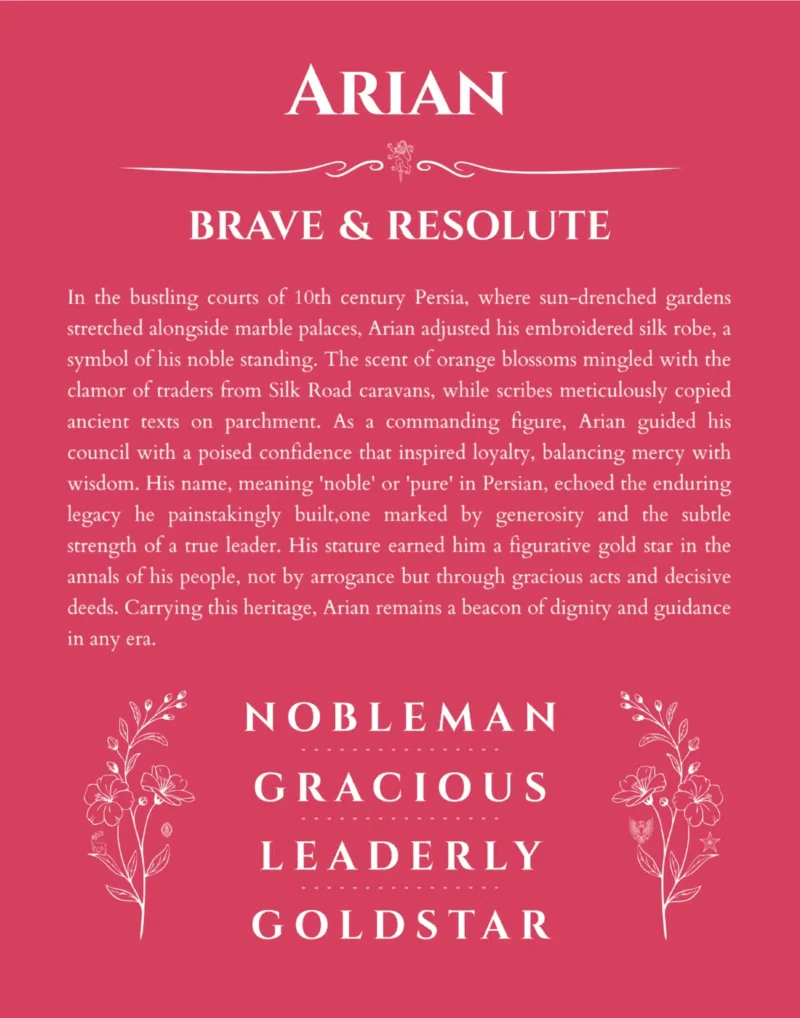 ARIAN

BRAVE & RESOLUTE

In the bustling courts of 10th century Persia, where sun-drenched gardens stretched alongside marble palaces, Arian adjusted his embroidered silk robe, a symbol of his noble standing. The scent of orange blossoms mingled with the clamor of traders from Silk Road caravans, while scribes meticulously copied ancient texts on parchment. As a commanding figure, Arian guided his council with a poised confidence that inspired loyalty, balancing mercy with wisdom. His name, meaning 'noble' or 'pure' in Persian, echoed the enduring legacy he painstakingly built,one marked by generosity and the subtle strength of a true leader. His stature earned him a figurative gold star in the annals of his people, not by arrogance but through gracious acts and decisive deeds. Carrying this heritage, Arian remains a beacon of dignity and guidance in any era.

NOBLEMAN

GRACIOUS

LEADERLY

GOLDSTAR